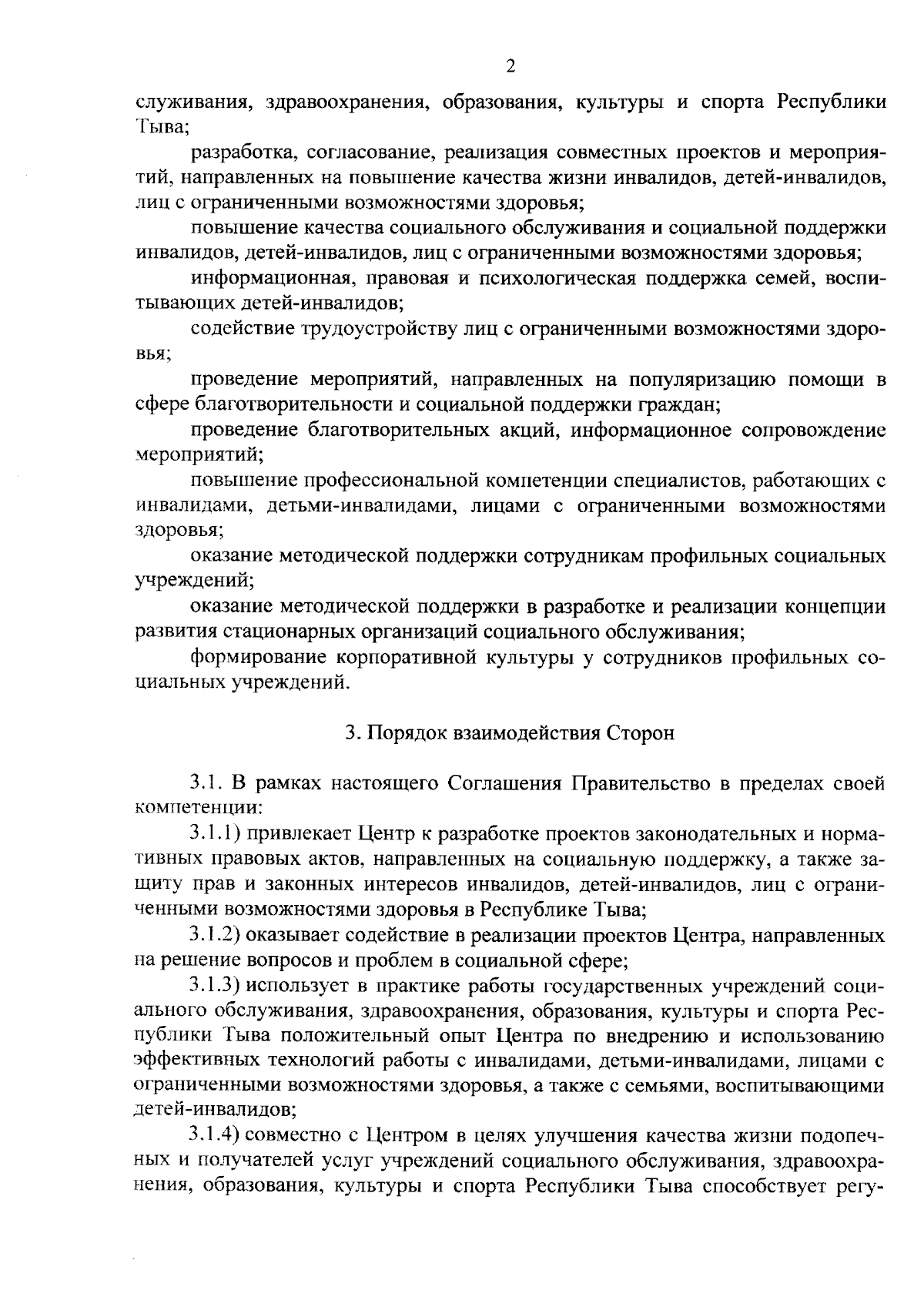 2

служивания, здравоохранения, образования, культуры и спорта Республики Тыва;

разработка, согласование, реализация совместных проектов и мероприятий, направленных на повышение качества жизни инвалидов, детей-инвалидов, лиц с ограниченными возможностями здоровья;

повышение качества социального обслуживания и социальной поддержки инвалидов, детей-инвалидов, лиц с ограниченными возможностями здоровья;

информационная, правовая и психологическая поддержка семей, воспитывающих детей-инвалидов;

содействие трудоустройству лиц с ограниченными возможностями здоровья;

проведение мероприятий, направленных на популяризацию помощи в сфере благотворительности и социальной поддержки граждан;

проведение благотворительных акций, информационное сопровождение мероприятий;

повышение профессиональной компетенции специалистов, работающих с инвалидами, детьми-инвалидами, лицами с ограниченными возможностями здоровья;

оказание методической поддержки сотрудникам профильных социальных учреждений;

оказание методической поддержки в разработке и реализации концепции развития стационарных организаций социального обслуживания;

формирование корпоративной культуры у сотрудников профильных социальных учреждений.

3. Порядок взаимодействия Сторон

3.1. В рамках настоящего Соглашения Правительство в пределах своей компетенции:

3.1.1) привлекает Центр к разработке проектов законодательных и нормативных правовых актов, направленных на социальную поддержку, а также защиту прав и законных интересов инвалидов, детей-инвалидов, лиц с ограниченными возможностями здоровья в Республике Тыва;

3.1.2) оказывает содействие в реализации проектов Центра, направленных на решение вопросов и проблем в социальной сфере;

3.1.3) использует в практике работы государственных учреждений социального обслуживания, здравоохранения, образования, культуры и спорта Республики Тыва положительный опыт Центра по внедрению и использованию эффективных технологий работы с инвалидами, детьми-инвалидами, лицами с ограниченными возможностями здоровья, а также с семьями, воспитывающими детей-инвалидов;

3.1.4) совместно с Центром в целях улучшения качества жизни подопечных и получателей услуг учреждений социального обслуживания, здравоохранения, образования, культуры и спорта Республики Тыва способствует регу-